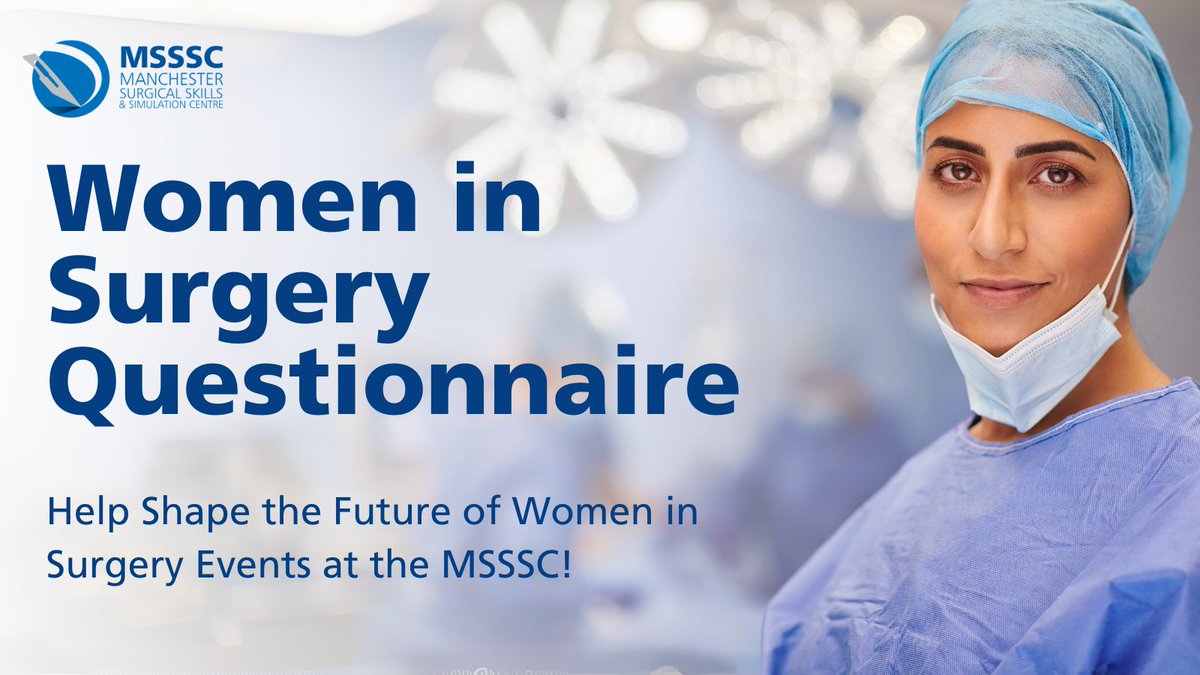 MSSSC
MANCHESTER
SURGICAL SKILLS
& SIMULATION CENTRE

Women in Surgery Questionnaire

Help Shape the Future of Women in Surgery Events at the MSSSC!